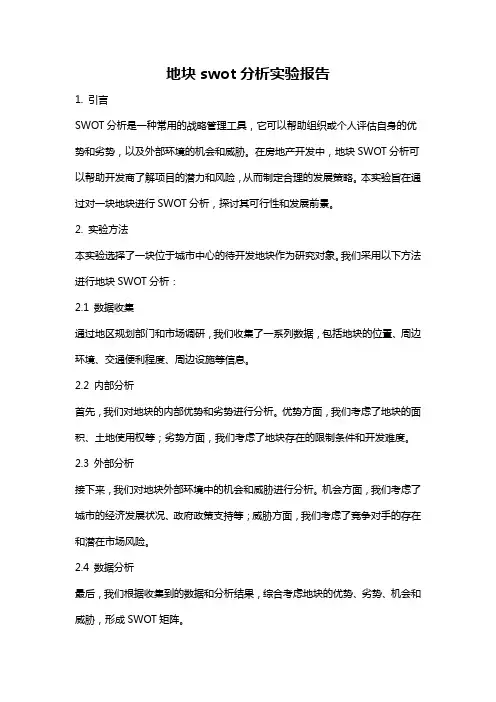 地块 swot 分析实验报告

1. 引言

SWOT 分析是一种常用的战略管理工具，它可以帮助组织或个人评估自身的优势和劣势，以及外部环境的机会和威胁。在房地产开发中，地块 SWOT 分析可以帮助开发商了解项目的潜力和风险，从而制定合理的发展策略。本实验旨在通过对一块地块进行 SWOT 分析，探讨其可行性和发展前景。

2. 实验方法

本实验选择了一块位于城市中心的待开发地块作为研究对象。我们采用以下方法进行地块 SWOT 分析：

2.1 数据收集

通过地区规划部门和市场调研，我们收集了一系列数据，包括地块的位置、周边环境、交通便利程度、周边设施等信息。

2.2 内部分析

首先，我们对地块的内部优势和劣势进行分析。优势方面，我们考虑了地块的面积、土地使用权等；劣势方面，我们考虑了地块存在的限制条件和开发难度。

2.3 外部分析

接下来，我们对地块外部环境中的机会和威胁进行分析。机会方面，我们考虑了城市的经济发展状况、政府政策支持等；威胁方面，我们考虑了竞争对手的存在和潜在市场风险。

2.4 数据分析

最后，我们根据收集到的数据和分析结果，综合考虑地块的优势、劣势、机会和威胁，形成 SWOT 矩阵。